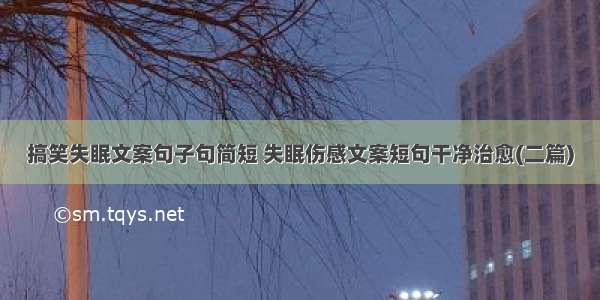 搞笑失眠文案句子句简短 失眠伤感文案短句干净治愈(二篇)

©sm.tqys.net